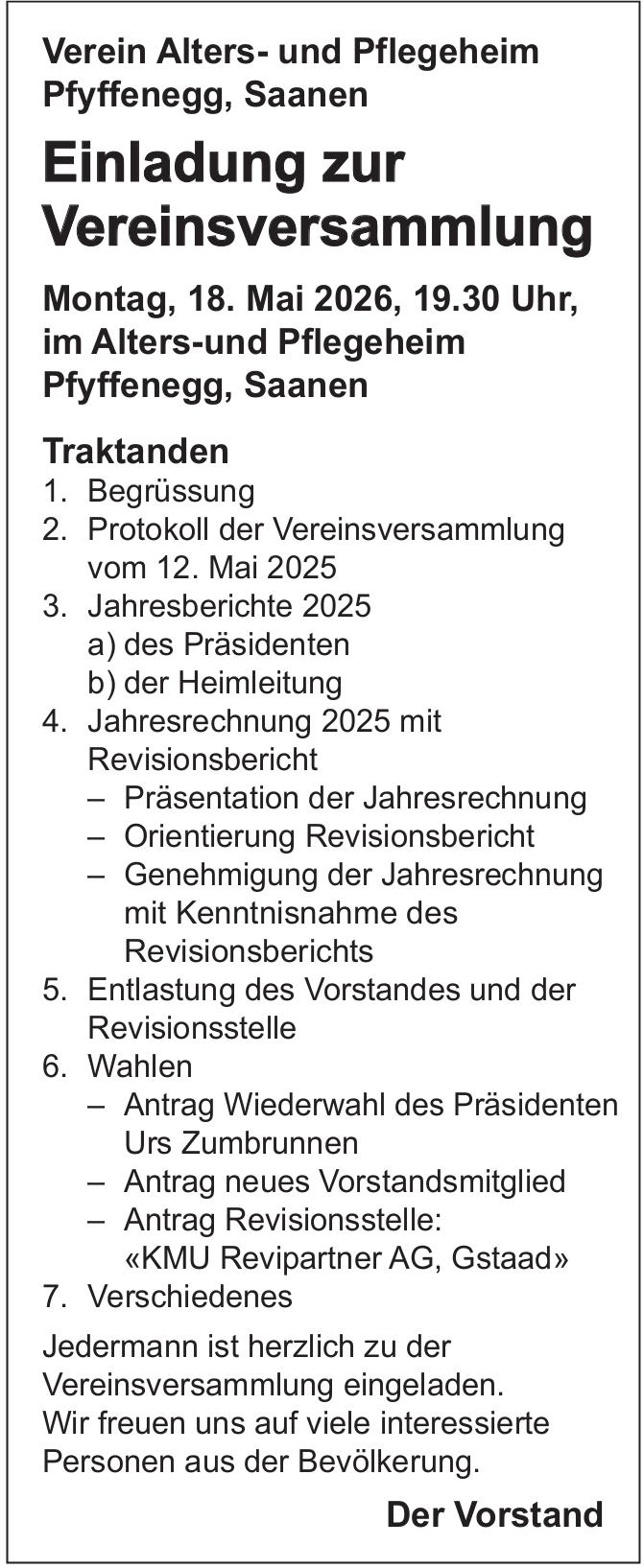 Verein Alters- und Pflegeheim Pfyffenegg, Saanen

Einladung zur Vereinsversammlung

Montag, 18. Mai 2026, 19.30 Uhr, im Alters-und Pflegeheim Pfyffenegg, Saanen

Traktanden
1. Begrüssung
2. Protokoll der Vereinsversammlung vom 12. Mai 2025
3. Jahresberichte 2025
a) des Präsidenten
b) der Heimleitung
4. Jahresrechnung 2025 mit Revisionsbericht
– Präsentation der Jahresrechnung
– Orientierung Revisionsbericht
– Genehmigung der Jahresrechnung mit Kenntnisnahme des Revisionsberichts
5. Entlastung des Vorstandes und der Revisionsstelle
6. Wahlen
– Antrag Wiederwahl des Präsidenten Urs Zumbrunnen
– Antrag neues Vorstandsmitglied
– Antrag Revisionsstelle: «KMU Revipartner AG, Gstaad»
7. Verschiedenes

Jedermann ist herzlich zu der Vereinsversammlung eingeladen. Wir freuen uns auf viele interessierte Personen aus der Bevölkerung.

Der Vorstand